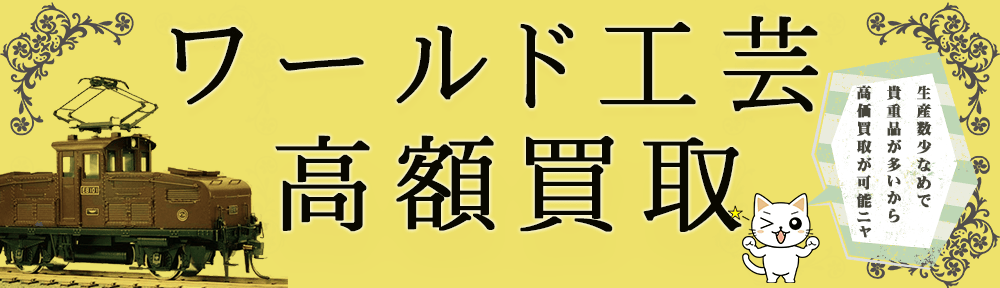 ワールド工芸
高額買取

生産数少なめで
貴重品が多いから
高価買取が可能ニャ